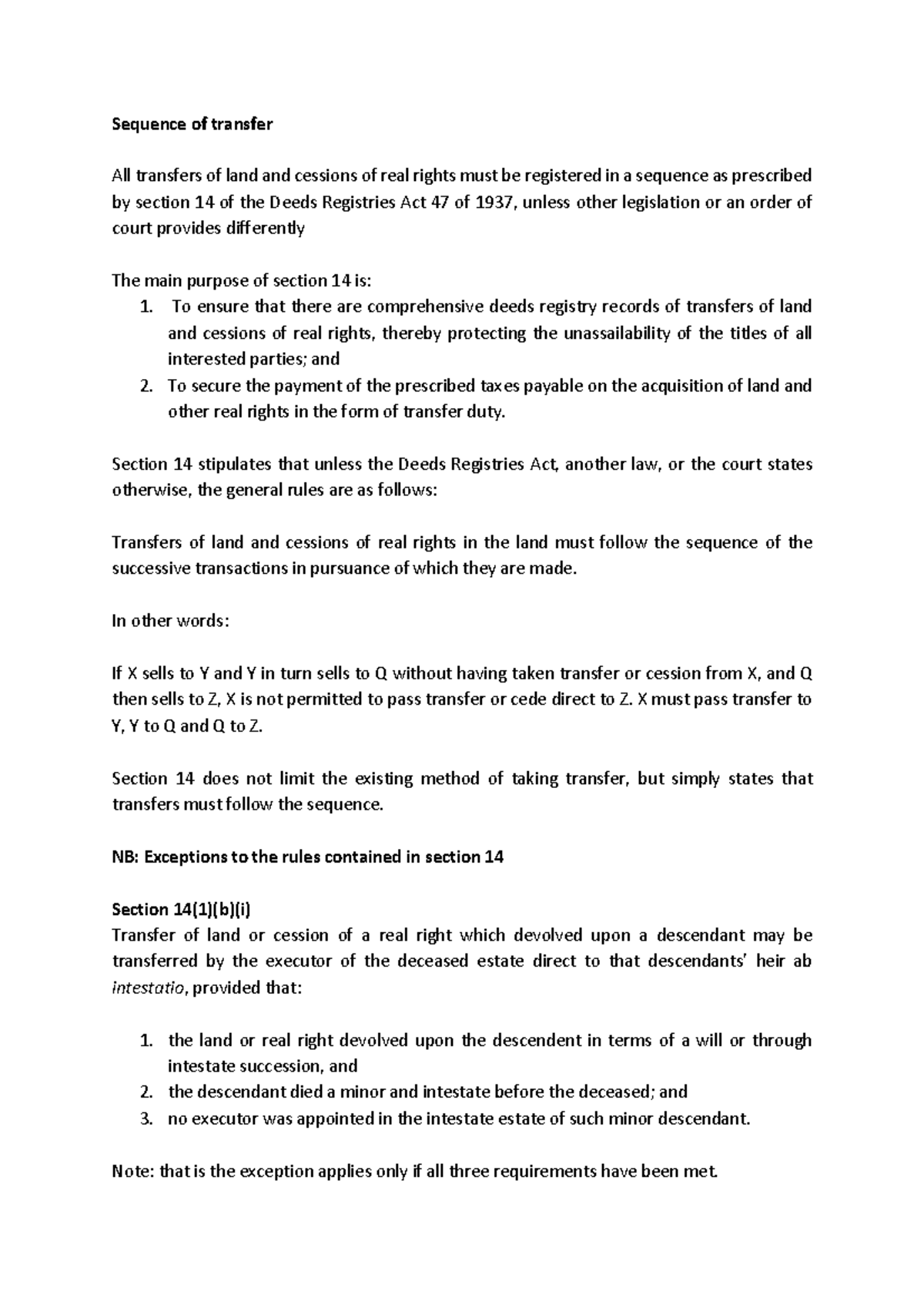 Sequence of transfer

All transfers of land and cessions of real rights must be registered in a sequence as prescribed by section 14 of the Deeds Registries Act 47 of 1937, unless other legislation or an order of court provides differently

The main purpose of section 14 is:
1. To ensure that there are comprehensive deeds registry records of transfers of land and cessions of real rights, thereby protecting the unassailability of the titles of all interested parties; and
2. To secure the payment of the prescribed taxes payable on the acquisition of land and other real rights in the form of transfer duty.

Section 14 stipulates that unless the Deeds Registries Act, another law, or the court states otherwise, the general rules are as follows:

Transfers of land and cessions of real rights in the land must follow the sequence of the successive transactions in pursuance of which they are made.

In other words:

If X sells to Y and Y in turn sells to Q without having taken transfer or cession from X, and Q then sells to Z, X is not permitted to pass transfer or cede direct to Z. X must pass transfer to Y, Y to Q and Q to Z.

Section 14 does not limit the existing method of taking transfer, but simply states that transfers must follow the sequence.

NB: Exceptions to the rules contained in section 14

Section 14(1)(b)(i)
Transfer of land or cession of a real right which devolved upon a descendant may be transferred by the executor of the deceased estate direct to that descendants' heir ab intestatio, provided that:

1. the land or real right devolved upon the descendent in terms of a will or through intestate succession, and
2. the descendant died a minor and intestate before the deceased; and
3. no executor was appointed in the intestate estate of such minor descendant.

Note: that is the exception applies only if all three requirements have been met.